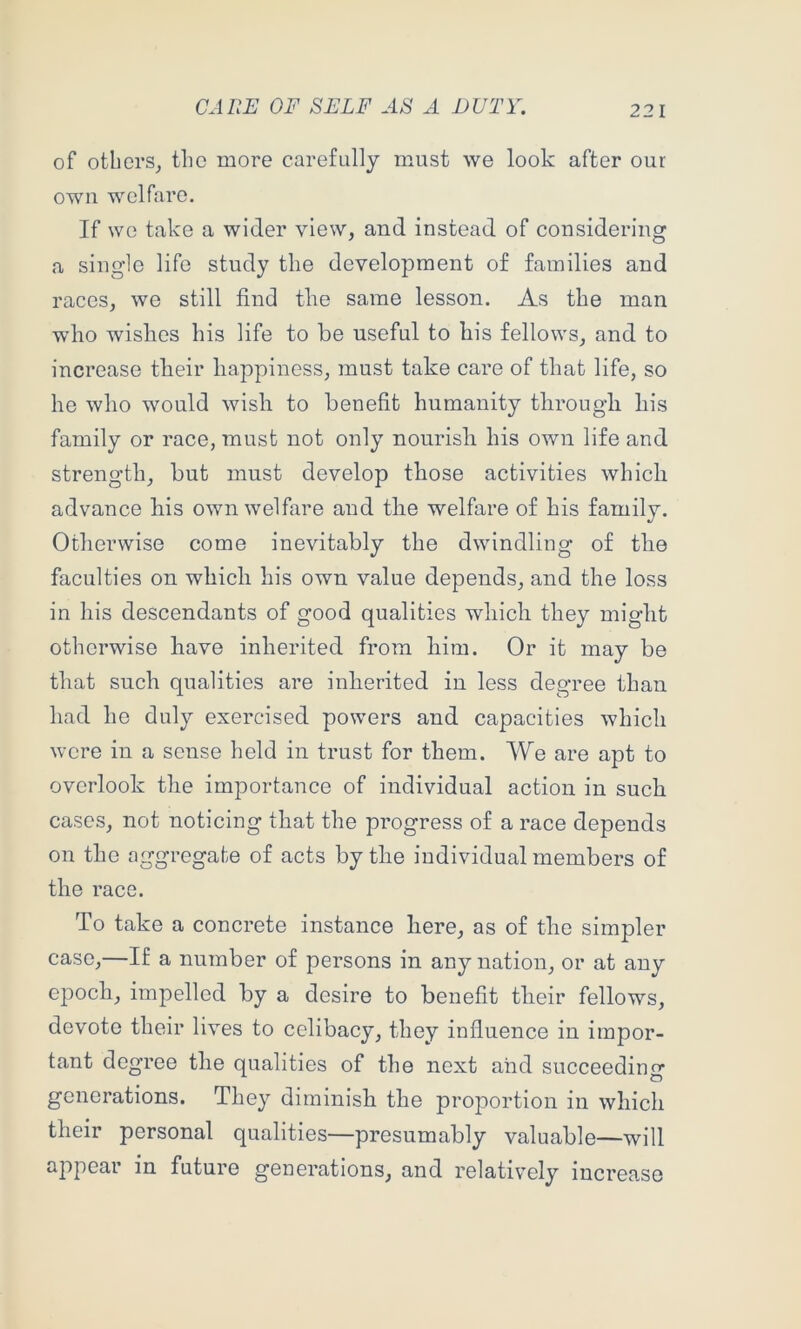 CARE OF SELF AS A DUTY. 221

of others, the more carefully must we look after our own welfare.

If we take a wider view, and instead of considering a single life study the development of families and races, we still find the same lesson. As the man who wishes his life to be useful to his fellows, and to increase their happiness, must take care of that life, so he who would wish to benefit humanity through his family or race, must not only nourish his own life and strength, but must develop those activities which advance his own welfare and the welfare of his family. Otherwise come inevitably the dwindling of the faculties on which his own value depends, and the loss in his descendants of good qualities which they might otherwise have inherited from him. Or it may be that such qualities are inherited in less degree than had he duly exercised powers and capacities which were in a sense held in trust for them. We are apt to overlook the importance of individual action in such cases, not noticing that the progress of a race depends on the aggregate of acts by the individual members of the race.

To take a concrete instance here, as of the simpler case,—If a number of persons in any nation, or at any epoch, impelled by a desire to benefit their fellows, devote their lives to celibacy, they influence in important degree the qualities of the next and succeeding generations. They diminish the proportion in which their personal qualities—presumably valuable—will appear in future generations, and relatively increase